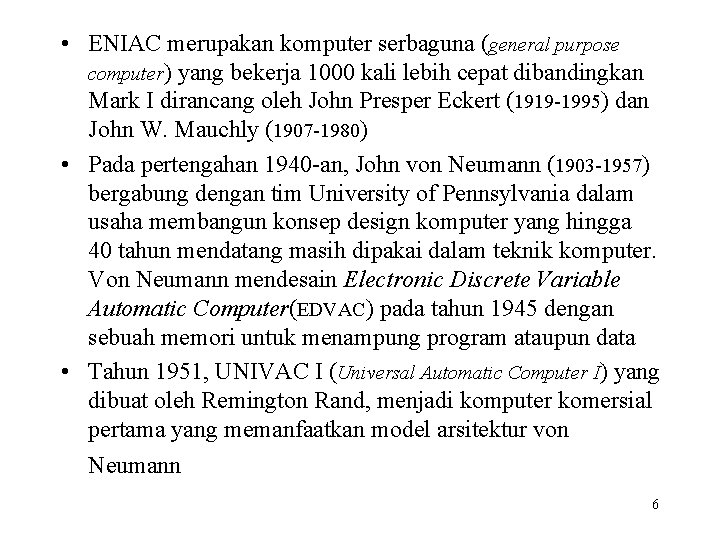 • ENIAC merupakan komputer serbaguna (general purpose computer) yang bekerja 1000 kali lebih cepat dibandingkan Mark I dirancang oleh John Presper Eckert (1919-1995) dan John W. Mauchly (1907-1980)

• Pada pertengahan 1940-an, John von Neumann (1903-1957) bergabung dengan tim University of Pennsylvania dalam usaha membangun konsep design komputer yang hingga 40 tahun mendatang masih dipakai dalam teknik komputer. Von Neumann mendesain Electronic Discrete Variable Automatic Computer(EDVAC) pada tahun 1945 dengan sebuah memori untuk menampung program ataupun data

• Tahun 1951, UNIVAC I (Universal Automatic Computer I) yang dibuat oleh Remington Rand, menjadi komputer komersial pertama yang memanfaatkan model arsitektur von Neumann

6